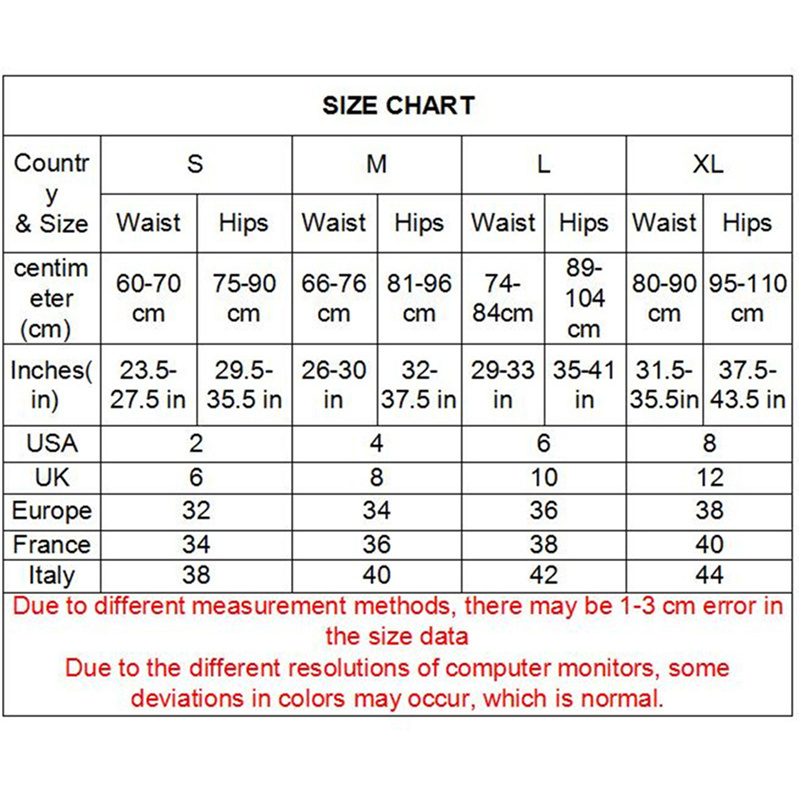 SIZE CHART

| Country & Size | S | | M | | L | | XL | |
|---|---|---|---|---|---|---|---|---|
| | Waist | Hips | Waist | Hips | Waist | Hips | Waist | Hips |
| centimeter (cm) | 60-70 cm | 75-90 cm | 66-76 cm | 81-96 cm | 74-84cm | 89-104 cm | 80-90 cm | 95-110 cm |
| Inches(in) | 23.5-27.5 in | 29.5-35.5 in | 26-30 in | 32-37.5 in | 29-33 in | 35-41 in | 31.5-35.5in | 37.5-43.5 in |
| USA | 2 | | 4 | | 6 | | 8 | |
| UK | 6 | | 8 | | 10 | | 12 | |
| Europe | 32 | | 34 | | 36 | | 38 | |
| France | 34 | | 36 | | 38 | | 40 | |
| Italy | 38 | | 40 | | 42 | | 44 | |

Due to different measurement methods, there may be 1-3 cm error in the size data
Due to the different resolutions of computer monitors, some deviations in colors may occur, which is normal.